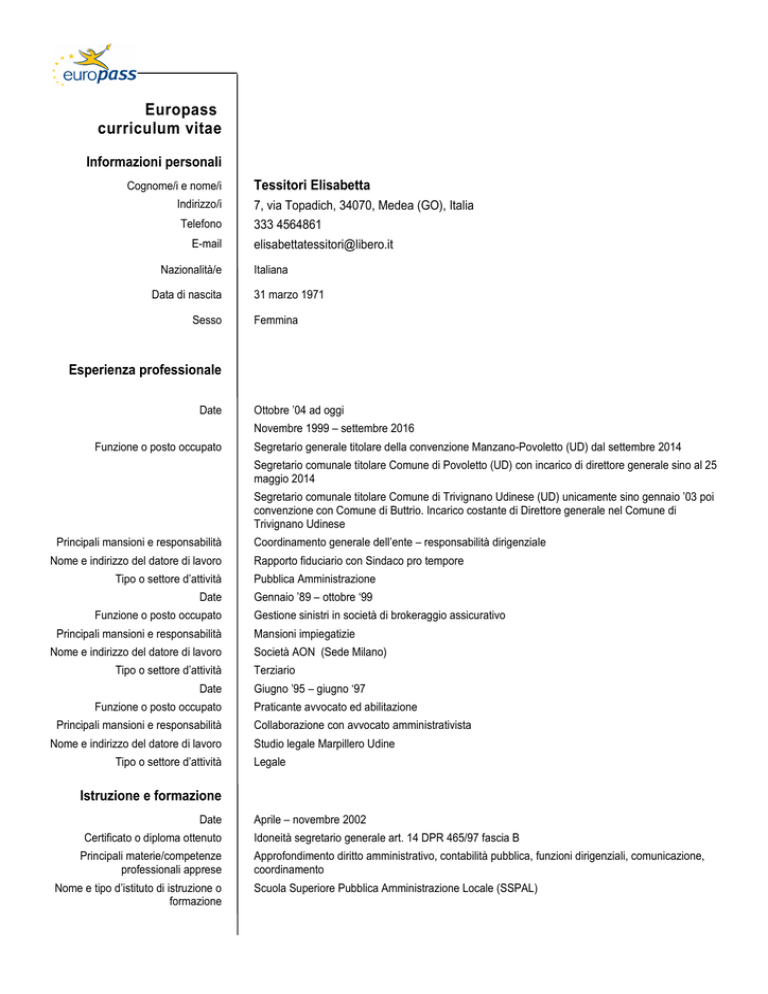 europass

Europass curriculum vitae

Informazioni personali

Cognome/i e nome/i Tessitori Elisabetta
Indirizzo/i 7, via Topadich, 34070, Medea (GO), Italia
Telefono 333 4564861
E-mail elisabettatessitori@libero.it

Nazionalità/e Italiana

Data di nascita 31 marzo 1971

Sesso Femmina

Esperienza professionale

Date Ottobre '04 ad oggi
Novembre 1999 – settembre 2016
Funzione o posto occupato Segretario generale titolare della convenzione Manzano-Povoletto (UD) dal settembre 2014
Segretario comunale titolare Comune di Povoletto (UD) con incarico di direttore generale sino al 25 maggio 2014
Segretario comunale titolare Comune di Trivignano Udinese (UD) unicamente sino gennaio '03 poi convenzione con Comune di Buttrio. Incarico costante di Direttore generale nel Comune di Trivignano Udinese
Principali mansioni e responsabilità Coordinamento generale dell'ente – responsabilità dirigenziale
Nome e indirizzo del datore di lavoro Rapporto fiduciario con Sindaco pro tempore
Tipo o settore d'attività Pubblica Amministrazione
Date Gennaio '89 – ottobre '99
Funzione o posto occupato Gestione sinistri in società di brokeraggio assicurativo
Principali mansioni e responsabilità Mansioni impiegatizie
Nome e indirizzo del datore di lavoro Società AON (Sede Milano)
Tipo o settore d'attività Terziario
Date Giugno '95 – giugno '97
Funzione o posto occupato Praticante avvocato ed abilitazione
Principali mansioni e responsabilità Collaborazione con avvocato amministrativista
Nome e indirizzo del datore di lavoro Studio legale Marpillero Udine
Tipo o settore d'attività Legale

Istruzione e formazione

Date Aprile – novembre 2002
Certificato o diploma ottenuto Idoneità segretario generale art. 14 DPR 465/97 fascia B
Principali materie/competenze professionali apprese Approfondimento diritto amministrativo, contabilità pubblica, funzioni dirigenziali, comunicazione, coordinamento
Nome e tipo d'istituto di istruzione o formazione Scuola Superiore Pubblica Amministrazione Locale (SSPAL)